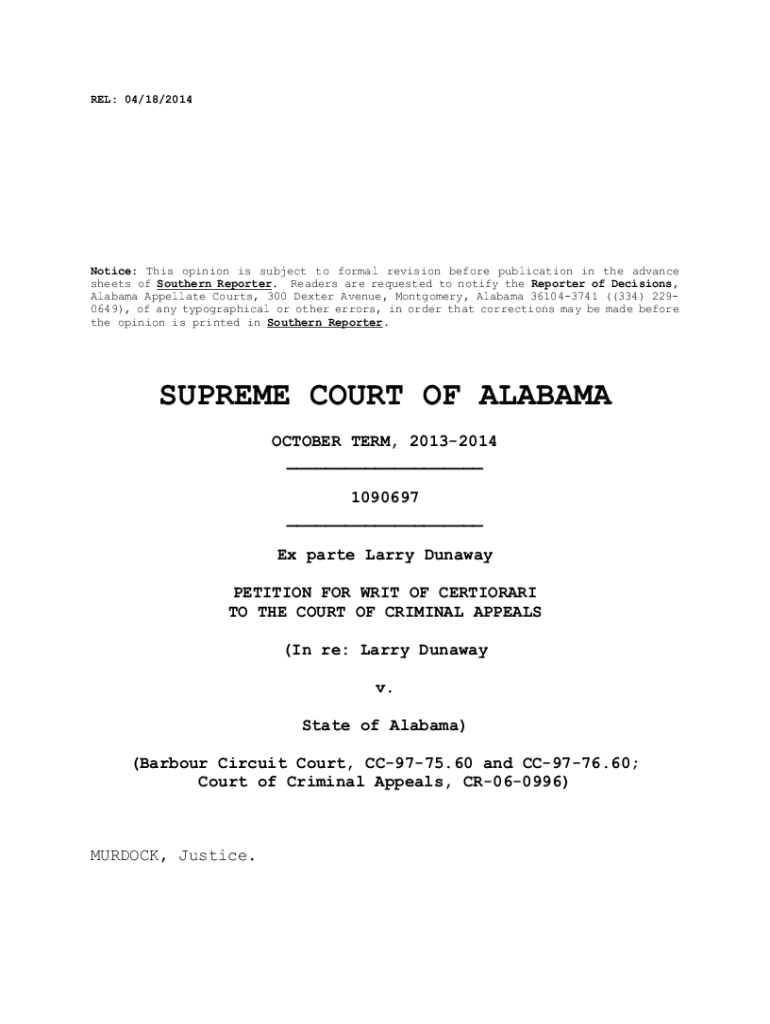 REL: 04/18/2014

Notice: This opinion is subject to formal revision before publication in the advance sheets of Southern Reporter. Readers are requested to notify the Reporter of Decisions, Alabama Appellate Courts, 300 Dexter Avenue, Montgomery, Alabama 36104-3741 ((334) 229-0649), of any typographical or other errors, in order that corrections may be made before the opinion is printed in Southern Reporter.

SUPREME COURT OF ALABAMA

OCTOBER TERM, 2013-2014

1090697

Ex parte Larry Dunaway

PETITION FOR WRIT OF CERTIORARI TO THE COURT OF CRIMINAL APPEALS

(In re: Larry Dunaway

v.

State of Alabama)

(Barbour Circuit Court, CC-97-75.60 and CC-97-76.60; Court of Criminal Appeals, CR-06-0996)

MURDOCK, Justice.